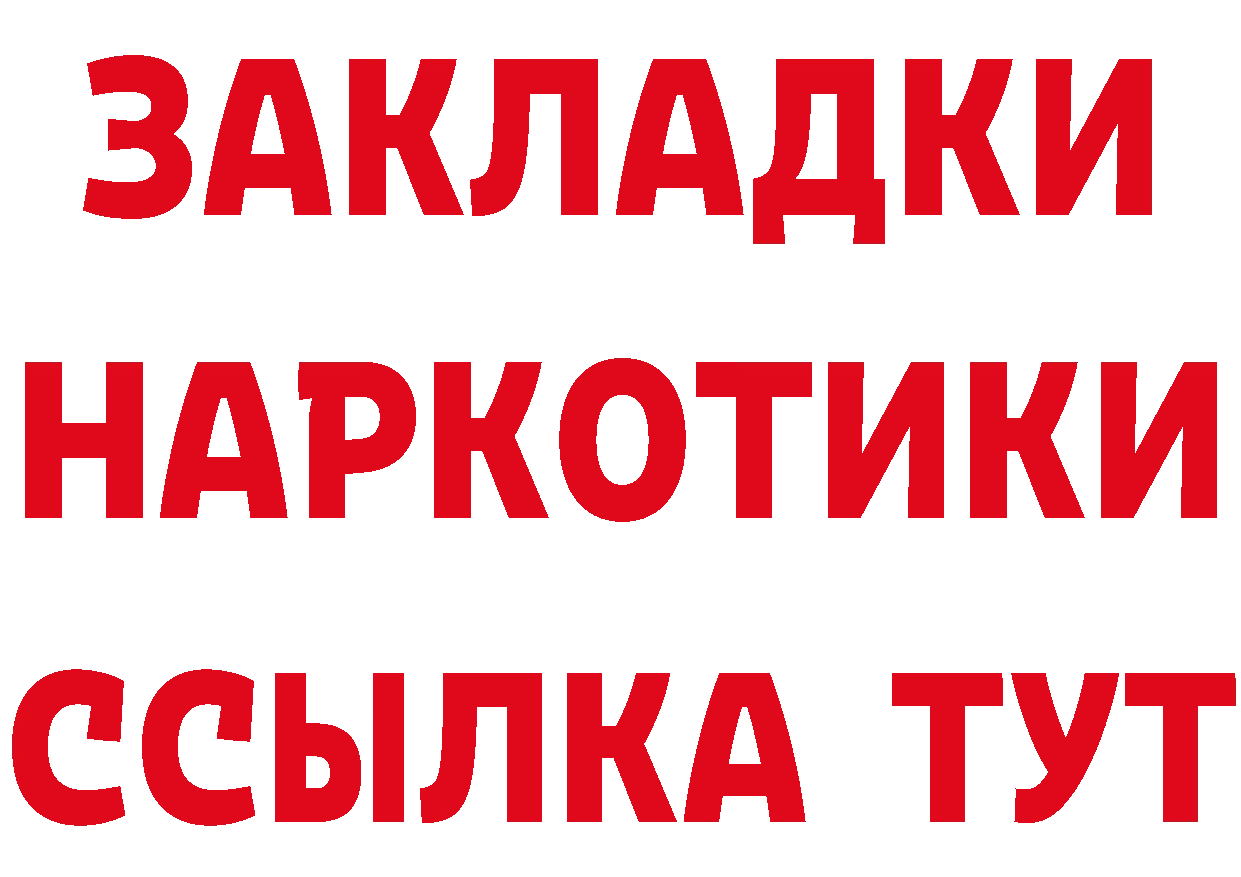 ЗАКЛАДКИ НАРКОТИКИ ССЫЛКА ТУТ